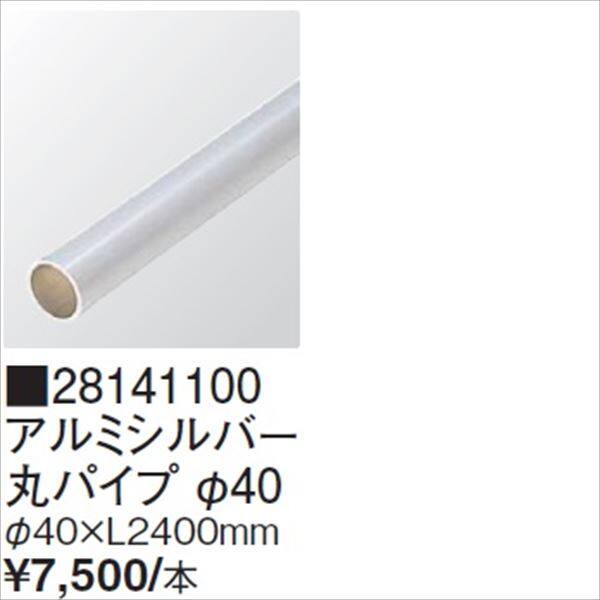 ■28141100
アルミシルバー
丸パイプ φ40
φ40×L2400mm
¥7,500/本